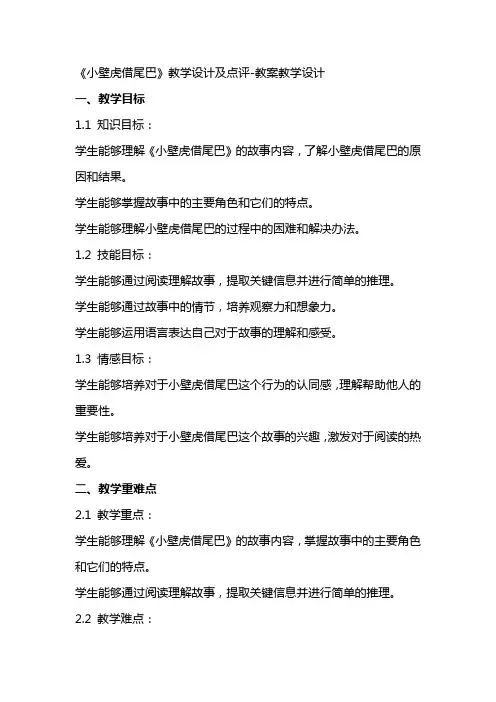 《小壁虎借尾巴》教学设计及点评-教案教学设计

一、教学目标

1.1 知识目标：

学生能够理解《小壁虎借尾巴》的故事内容，了解小壁虎借尾巴的原因和结果。

学生能够掌握故事中的主要角色和它们的特点。

学生能够理解小壁虎借尾巴的过程中的困难和解决办法。

1.2 技能目标：

学生能够通过阅读理解故事，提取关键信息并进行简单的推理。

学生能够通过故事中的情节，培养观察力和想象力。

学生能够运用语言表达自己对于故事的理解和感受。

1.3 情感目标：

学生能够培养对于小壁虎借尾巴这个行为的认同感，理解帮助他人的重要性。

学生能够培养对于小壁虎借尾巴这个故事的兴趣，激发对于阅读的热爱。

二、教学重难点

2.1 教学重点：

学生能够理解《小壁虎借尾巴》的故事内容，掌握故事中的主要角色和它们的特点。

学生能够通过阅读理解故事，提取关键信息并进行简单的推理。

2.2 教学难点：